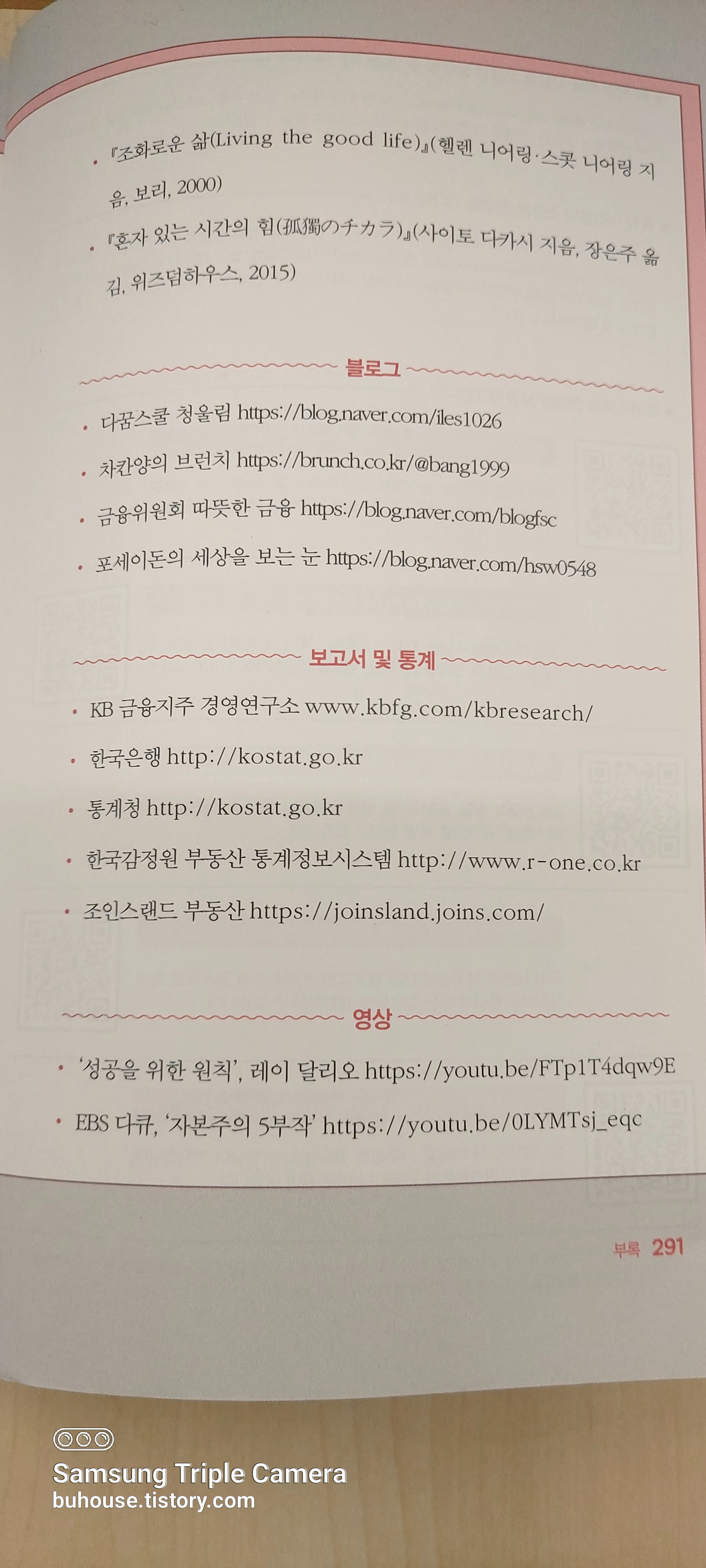 • 『조화로운 삶(Living the good life)』(헬렌 니어링·스콧 니어링 지음, 보리, 2000)

• 『혼자 있는 시간의 힘(孤獨のチカラ)』(사이토 다카시 지음, 장은주 옮김, 위즈덤하우스, 2015)

블로그

• 다꿈스쿨 청울림 https://blog.naver.com/iles1026

• 차칸양의 브런치 https://brunch.co.kr/@bang1999

• 금융위원회 따뜻한 금융 https://blog.naver.com/blogfsc

• 포세이돈의 세상을 보는 눈 https://blog.naver.com/hsw0548

보고서 및 통계

• KB 금융지주 경영연구소 www.kbfg.com/kbresearch/

• 한국은행 http://kostat.go.kr

• 통계청 http://kostat.go.kr

• 한국감정원 부동산 통계정보시스템 http://www.r-one.co.kr

• 조인스랜드 부동산 https://joinsland.joins.com/

영상

• '성공을 위한 원칙', 레이 달리오 https://youtu.be/FTp1T4dqw9E

• EBS 다큐, '자본주의 5부작' https://youtu.be/0LYMTsj_eqc

부록 291

Samsung Triple Camera
buhouse.tistory.com